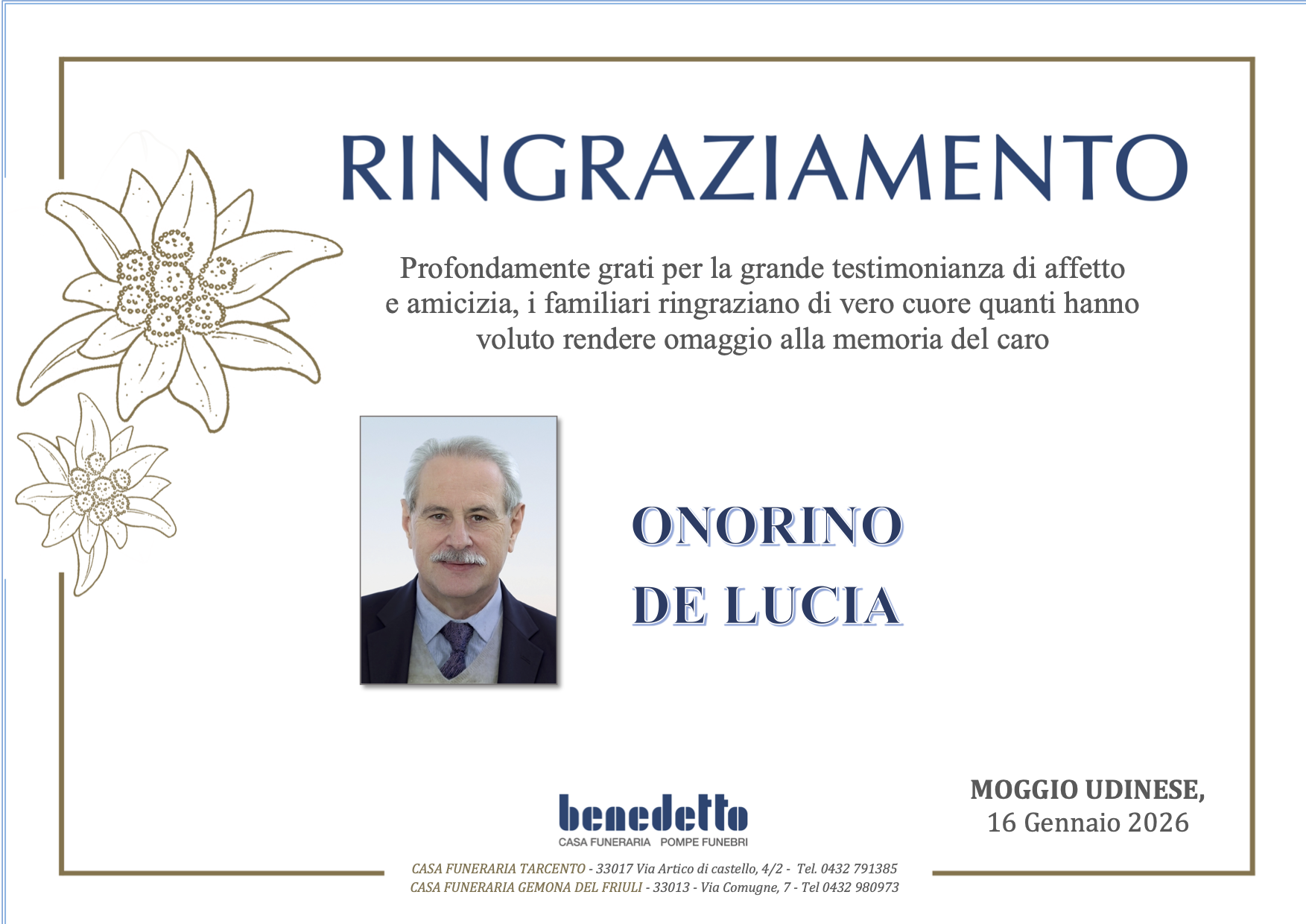 RINGRAZIAMENTO

Profondamente grati per la grande testimonianza di affetto e amicizia, i familiari ringraziano di vero cuore quanti hanno voluto rendere omaggio alla memoria del caro

ONORINO
DE LUCIA

MOGGIO UDINESE,
16 Gennaio 2026

benedetto
CASA FUNERARIA POMPE FUNEBRI

CASA FUNERARIA TARCENTO - 33017 Via Artico di castello, 4/2 - Tel. 0432 791385
CASA FUNERARIA GEMONA DEL FRIULI - 33013 - Via Comugne, 7 - Tel 0432 980973